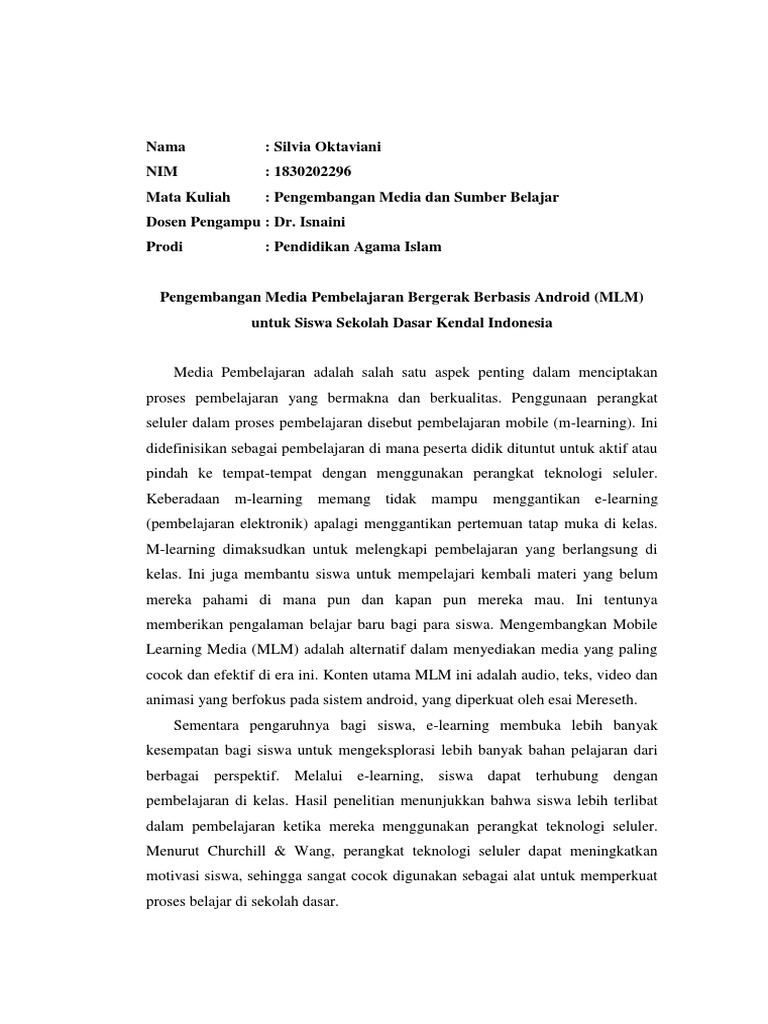 Nama : Silvia Oktaviani
NIM : 1830202296
Mata Kuliah : Pengembangan Media dan Sumber Belajar
Dosen Pengampu : Dr. Isnaini
Prodi : Pendidikan Agama Islam

Pengembangan Media Pembelajaran Bergerak Berbasis Android (MLM) untuk Siswa Sekolah Dasar Kendal Indonesia

Media Pembelajaran adalah salah satu aspek penting dalam menciptakan proses pembelajaran yang bermakna dan berkualitas. Penggunaan perangkat seluler dalam proses pembelajaran disebut pembelajaran mobile (m-learning). Ini didefinisikan sebagai pembelajaran di mana peserta didik dituntut untuk aktif atau pindah ke tempat-tempat dengan menggunakan perangkat teknologi seluler. Keberadaan m-learning memang tidak mampu menggantikan e-learning (pembelajaran elektronik) apalagi menggantikan pertemuan tatap muka di kelas. M-learning dimaksudkan untuk melengkapi pembelajaran yang berlangsung di kelas. Ini juga membantu siswa untuk mempelajari kembali materi yang belum mereka pahami di mana pun dan kapan pun mereka mau. Ini tentunya memberikan pengalaman belajar baru bagi para siswa. Mengembangkan Mobile Learning Media (MLM) adalah alternatif dalam menyediakan media yang paling cocok dan efektif di era ini. Konten utama MLM ini adalah audio, teks, video dan animasi yang berfokus pada sistem android, yang diperkuat oleh esai Mereseth.

Sementara pengaruhnya bagi siswa, e-learning membuka lebih banyak kesempatan bagi siswa untuk mengeksplorasi lebih banyak bahan pelajaran dari berbagai perspektif. Melalui e-learning, siswa dapat terhubung dengan pembelajaran di kelas. Hasil penelitian menunjukkan bahwa siswa lebih terlibat dalam pembelajaran ketika mereka menggunakan perangkat teknologi seluler. Menurut Churchill & Wang, perangkat teknologi seluler dapat meningkatkan motivasi siswa, sehingga sangat cocok digunakan sebagai alat untuk memperkuat proses belajar di sekolah dasar.